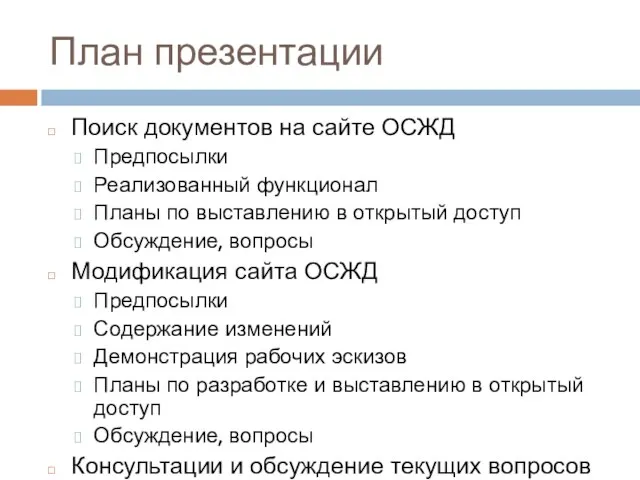 План презентации

Поиск документов на сайте ОСЖД

Предпосылки

Реализованный функционал

Планы по выставлению в открытый доступ

Обсуждение, вопросы

Модификация сайта ОСЖД

Предпосылки

Содержание изменений

Демонстрация рабочих эскизов

Планы по разработке и выставлению в открытый доступ

Обсуждение, вопросы

Консультации и обсуждение текущих вопросов